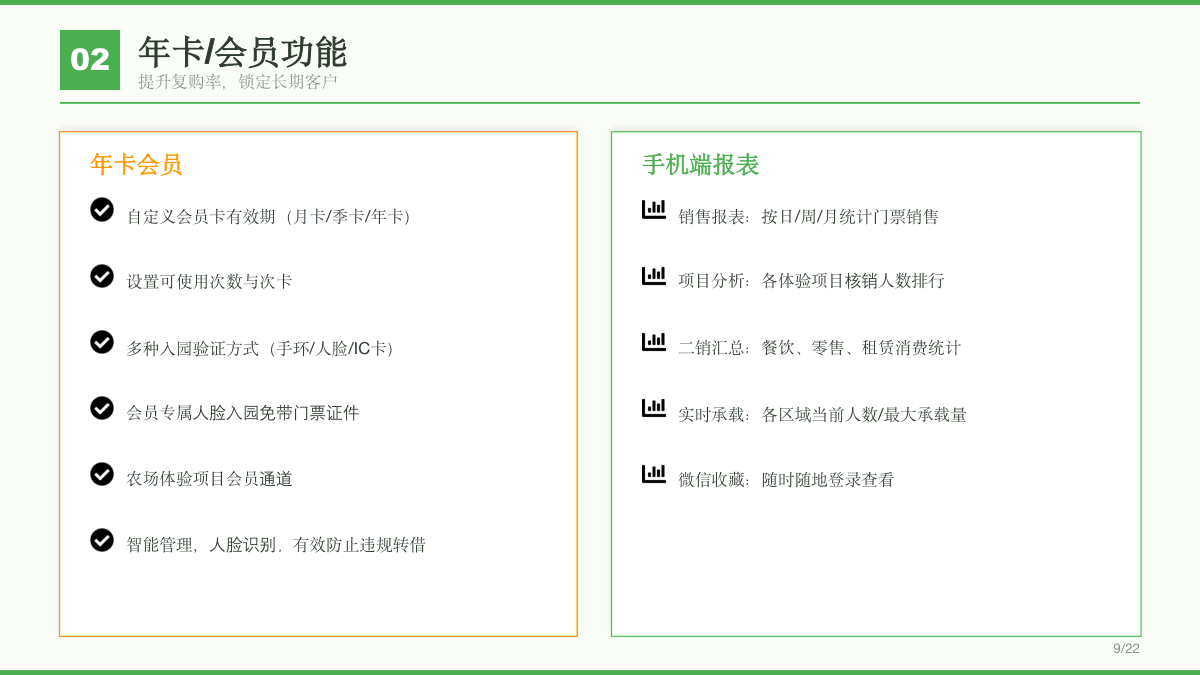 02

年卡/会员功能

提升复购率，锁定长期客户

年卡会员

自定义会员卡有效期（月卡/季卡/年卡）

设置可使用次数与次卡

多种入园验证方式（手环/人脸/IC卡）

会员专属人脸入园免带门票证件

农场体验项目会员通道

智能管理，人脸识别，有效防止违规转借

手机端报表

销售报表：按日/周/月统计门票销售

项目分析：各体验项目核销人数排行

二销汇总：餐饮、零售、租赁消费统计

实时承载：各区域当前人数/最大承载量

微信收藏：随时随地登录查看

9/22